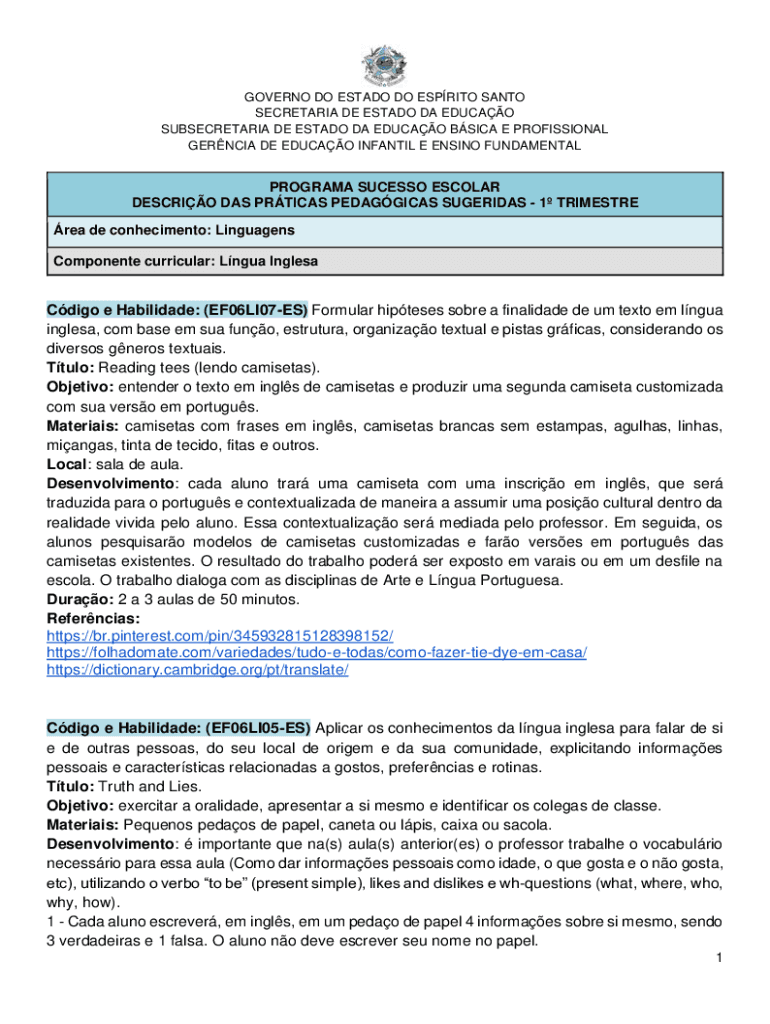 GOVERNO DO ESTADO DO ESPÍRITO SANTO
SECRETARIA DE ESTADO DA EDUCAÇÃO
SUBSECRETARIA DE ESTADO DA EDUCAÇÃO BÁSICA E PROFISSIONAL
GERÊNCIA DE EDUCAÇÃO INFANTIL E ENSINO FUNDAMENTAL

| PROGRAMA SUCESSO ESCOLAR DESCRIÇÃO DAS PRÁTICAS PEDAGÓGICAS SUGERIDAS - 1º TRIMESTRE |
|---|
| Área de conhecimento: Linguagens |
| Componente curricular: Língua Inglesa |

Código e Habilidade: (EF06LI07-ES) Formular hipóteses sobre a finalidade de um texto em língua inglesa, com base em sua função, estrutura, organização textual e pistas gráficas, considerando os diversos gêneros textuais.
Título: Reading tees (lendo camisetas).
Objetivo: entender o texto em inglês de camisetas e produzir uma segunda camiseta customizada com sua versão em português.
Materiais: camisetas com frases em inglês, camisetas brancas sem estampas, agulhas, linhas, miçangas, tinta de tecido, fitas e outros.
Local: sala de aula.
Desenvolvimento: cada aluno trará uma camiseta com uma inscrição em inglês, que será traduzida para o português e contextualizada de maneira a assumir uma posição cultural dentro da realidade vivida pelo aluno. Essa contextualização será mediada pelo professor. Em seguida, os alunos pesquisarão modelos de camisetas customizadas e farão versões em português das camisetas existentes. O resultado do trabalho poderá ser exposto em varais ou em um desfile na escola. O trabalho dialoga com as disciplinas de Arte e Língua Portuguesa.
Duração: 2 a 3 aulas de 50 minutos.
Referências:
https://br.pinterest.com/pin/345932815128398152/
https://folhadomate.com/variedades/tudo-e-todas/como-fazer-tie-dye-em-casa/
https://dictionary.cambridge.org/pt/translate/

Código e Habilidade: (EF06LI05-ES) Aplicar os conhecimentos da língua inglesa para falar de si e de outras pessoas, do seu local de origem e da sua comunidade, explicitando informações pessoais e características relacionadas a gostos, preferências e rotinas.
Título: Truth and Lies.
Objetivo: exercitar a oralidade, apresentar a si mesmo e identificar os colegas de classe.
Materiais: Pequenos pedaços de papel, caneta ou lápis, caixa ou sacola.
Desenvolvimento: é importante que na(s) aula(s) anterior(es) o professor trabalhe o vocabulário necessário para essa aula (Como dar informações pessoais como idade, o que gosta e o não gosta, etc), utilizando o verbo “to be” (present simple), likes and dislikes e wh-questions (what, where, who, why, how).
1 - Cada aluno escreverá, em inglês, em um pedaço de papel 4 informações sobre si mesmo, sendo 3 verdadeiras e 1 falsa. O aluno não deve escrever seu nome no papel.
1